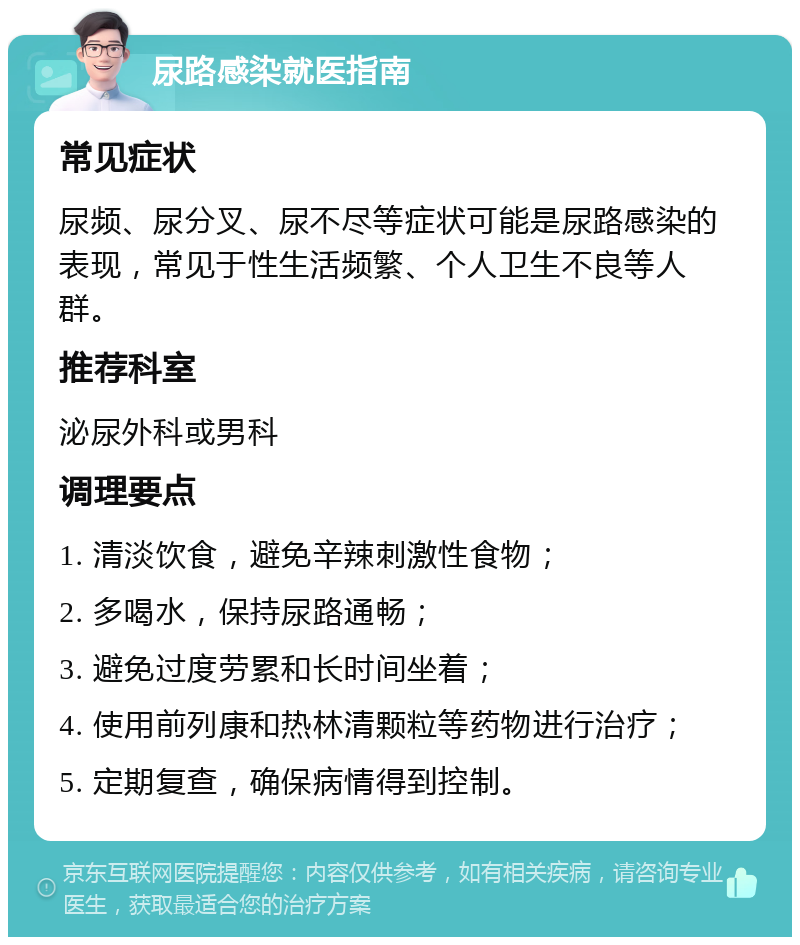 尿路感染就医指南

常见症状

尿频、尿分叉、尿不尽等症状可能是尿路感染的表现，常见于性生活频繁、个人卫生不良等人群。

推荐科室

泌尿外科或男科

调理要点

1. 清淡饮食，避免辛辣刺激性食物；

2. 多喝水，保持尿路通畅；

3. 避免过度劳累和长时间坐着；

4. 使用前列康和热林清颗粒等药物进行治疗；

5. 定期复查，确保病情得到控制。

京东互联网医院提醒您：内容仅供参考，如有相关疾病，请咨询专业医生，获取最适合您的治疗方案